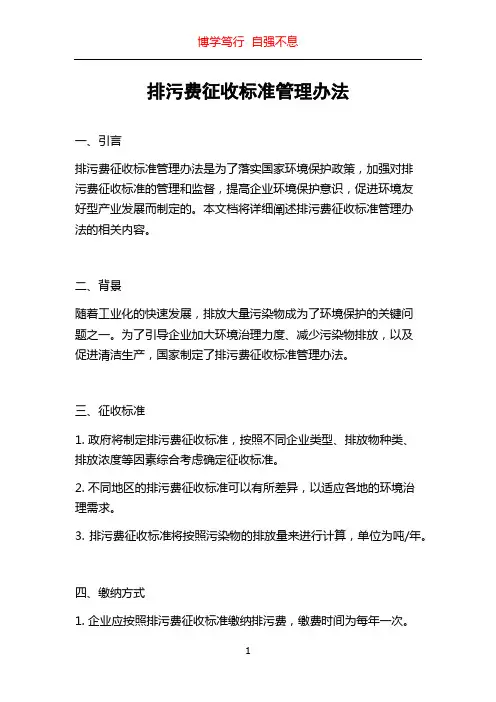 博学笃行 自强不息

排污费征收标准管理办法

一、引言

排污费征收标准管理办法是为了落实国家环境保护政策，加强对排污费征收标准的管理和监督，提高企业环境保护意识，促进环境友好型产业发展而制定的。本文档将详细阐述排污费征收标准管理办法的相关内容。

二、背景

随着工业化的快速发展，排放大量污染物成为了环境保护的关键问题之一。为了引导企业加大环境治理力度、减少污染物排放，以及促进清洁生产，国家制定了排污费征收标准管理办法。

三、征收标准

1. 政府将制定排污费征收标准，按照不同企业类型、排放物种类、排放浓度等因素综合考虑确定征收标准。

2. 不同地区的排污费征收标准可以有所差异，以适应各地的环境治理需求。

3. 排污费征收标准将按照污染物的排放量来进行计算，单位为吨/年。

四、缴纳方式

1. 企业应按照排污费征收标准缴纳排污费，缴费时间为每年一次。

1